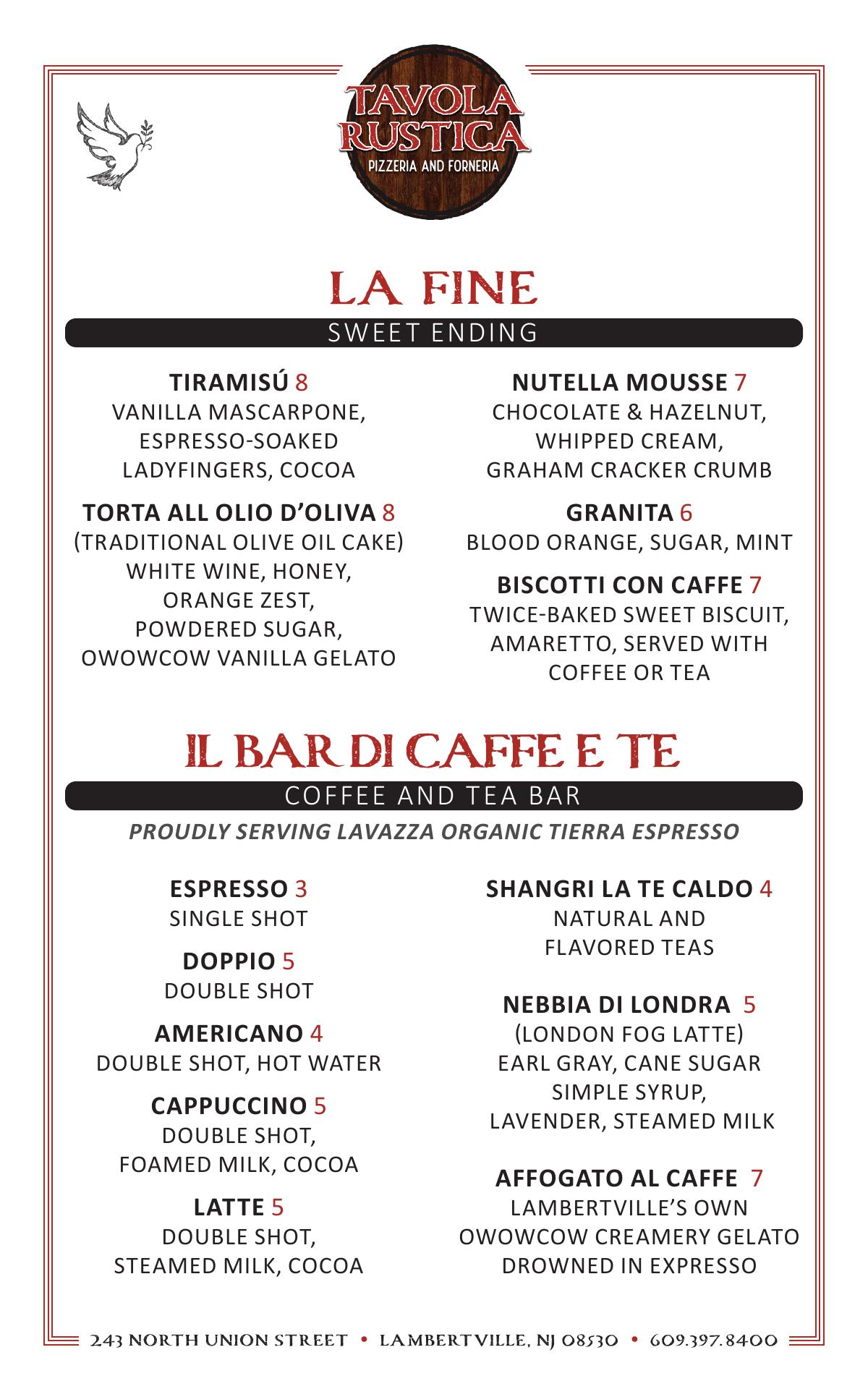 TAVOLA RUSTICA
PIZZERIA AND FORNERIA

LA FINE
SWEET ENDING

TIRAMISÚ 8
VANILLA MASCARPONE, ESPRESSO-SOAKED LADYFINGERS, COCOA

TORTA ALL OLIO D'OLIVA 8
(TRADITIONAL OLIVE OIL CAKE) WHITE WINE, HONEY, ORANGE ZEST, POWDERED SUGAR, OWOWCOW VANILLA GELATO

NUTELLA MOUSSE 7
CHOCOLATE & HAZELNUT, WHIPPED CREAM, GRAHAM CRACKER CRUMB

GRANITA 6
BLOOD ORANGE, SUGAR, MINT

BISCOTTI CON CAFFE 7
TWICE-BAKED SWEET BISCUIT, AMARETTO, SERVED WITH COFFEE OR TEA

IL BAR DI CAFFE E TE
COFFEE AND TEA BAR
PROUDLY SERVING LAVAZZA ORGANIC TIERRA ESPRESSO

ESPRESSO 3
SINGLE SHOT

DOPPIO 5
DOUBLE SHOT

AMERICANO 4
DOUBLE SHOT, HOT WATER

CAPPUCCINO 5
DOUBLE SHOT, FOAMED MILK, COCOA

LATTE 5
DOUBLE SHOT, STEAMED MILK, COCOA

SHANGRI LA TE CALDO 4
NATURAL AND FLAVORED TEAS

NEBBIA DI LONDRA 5
(LONDON FOG LATTE) EARL GRAY, CANE SUGAR SIMPLE SYRUP, LAVENDER, STEAMED MILK

AFFOGATO AL CAFFE 7
LAMBERTVILLE'S OWN OWOWCOW CREAMERY GELATO DROWNED IN EXPRESSO

243 NORTH UNION STREET • LAMBERTVILLE, NJ 08530 • 609.397.8400